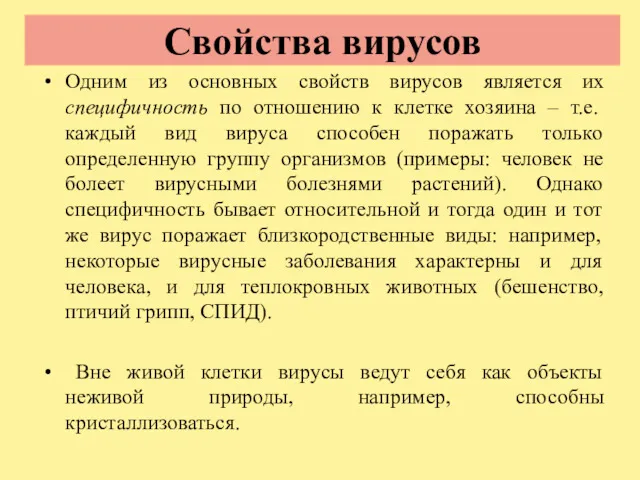 Свойства вирусов

• Одним из основных свойств вирусов является их специфичность по отношению к клетке хозяина – т.е. каждый вид вируса способен поражать только определенную группу организмов (примеры: человек не болеет вирусными болезнями растений). Однако специфичность бывает относительной и тогда один и тот же вирус поражает близкородственные виды: например, некоторые вирусные заболевания характерны и для человека, и для теплокровных животных (бешенство, птичий грипп, СПИД).

• Вне живой клетки вирусы ведут себя как объекты неживой природы, например, способны кристаллизоваться.